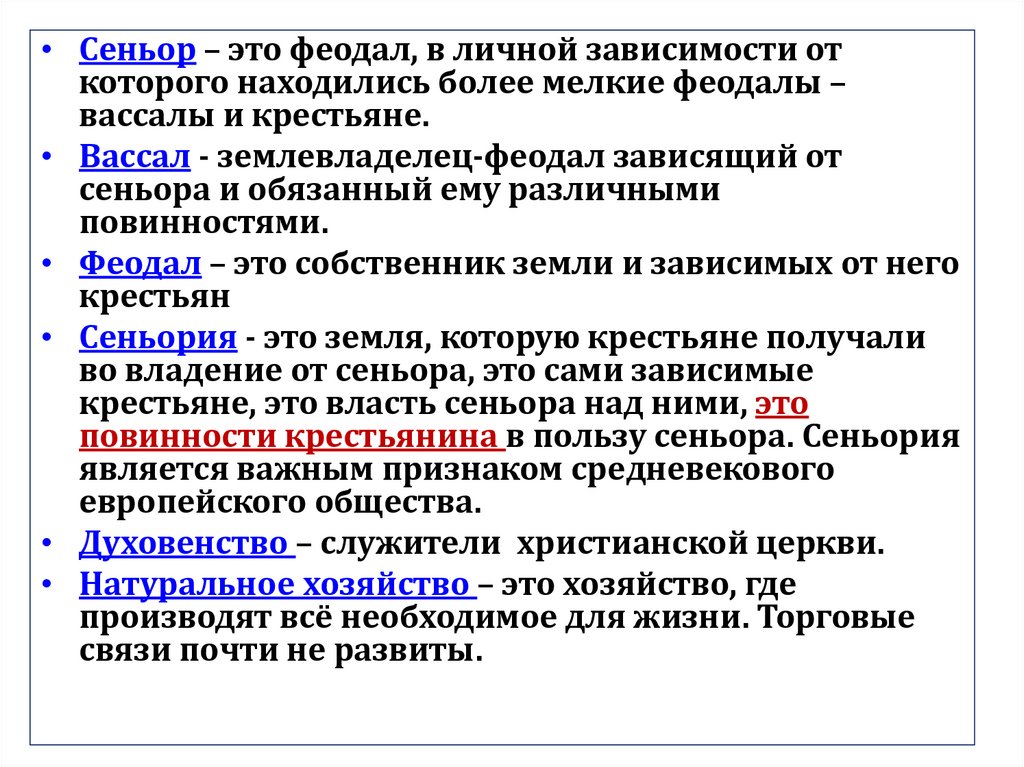 • Сеньор – это феодал, в личной зависимости от которого находились более мелкие феодалы – вассалы и крестьяне.

• Вассал - землевладелец-феодал зависящий от сеньора и обязанный ему различными повинностями.

• Феодал – это собственник земли и зависимых от него крестьян

• Сеньория - это земля, которую крестьяне получали во владение от сеньора, это сами зависимые крестьяне, это власть сеньора над ними, это повинности крестьянина в пользу сеньора. Сеньория является важным признаком средневекового европейского общества.

• Духовенство – служители христианской церкви.

• Натуральное хозяйство – это хозяйство, где производят всё необходимое для жизни. Торговые связи почти не развиты.